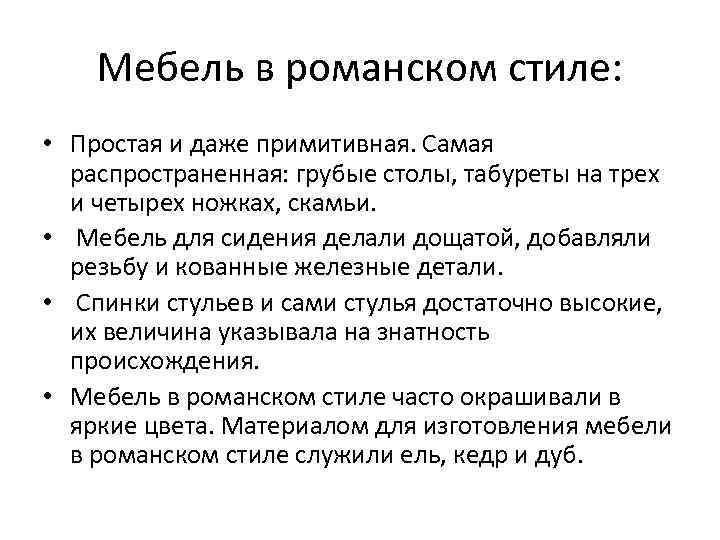 Мебель в романском стиле:

• Простая и даже примитивная. Самая распространенная: грубые столы, табуреты на трех и четырех ножках, скамьи.
• Мебель для сидения делали дощатой, добавляли резьбу и кованные железные детали.
• Спинки стульев и сами стулья достаточно высокие, их величина указывала на знатность происхождения.
• Мебель в романском стиле часто окрашивали в яркие цвета. Материалом для изготовления мебели в романском стиле служили ель, кедр и дуб.